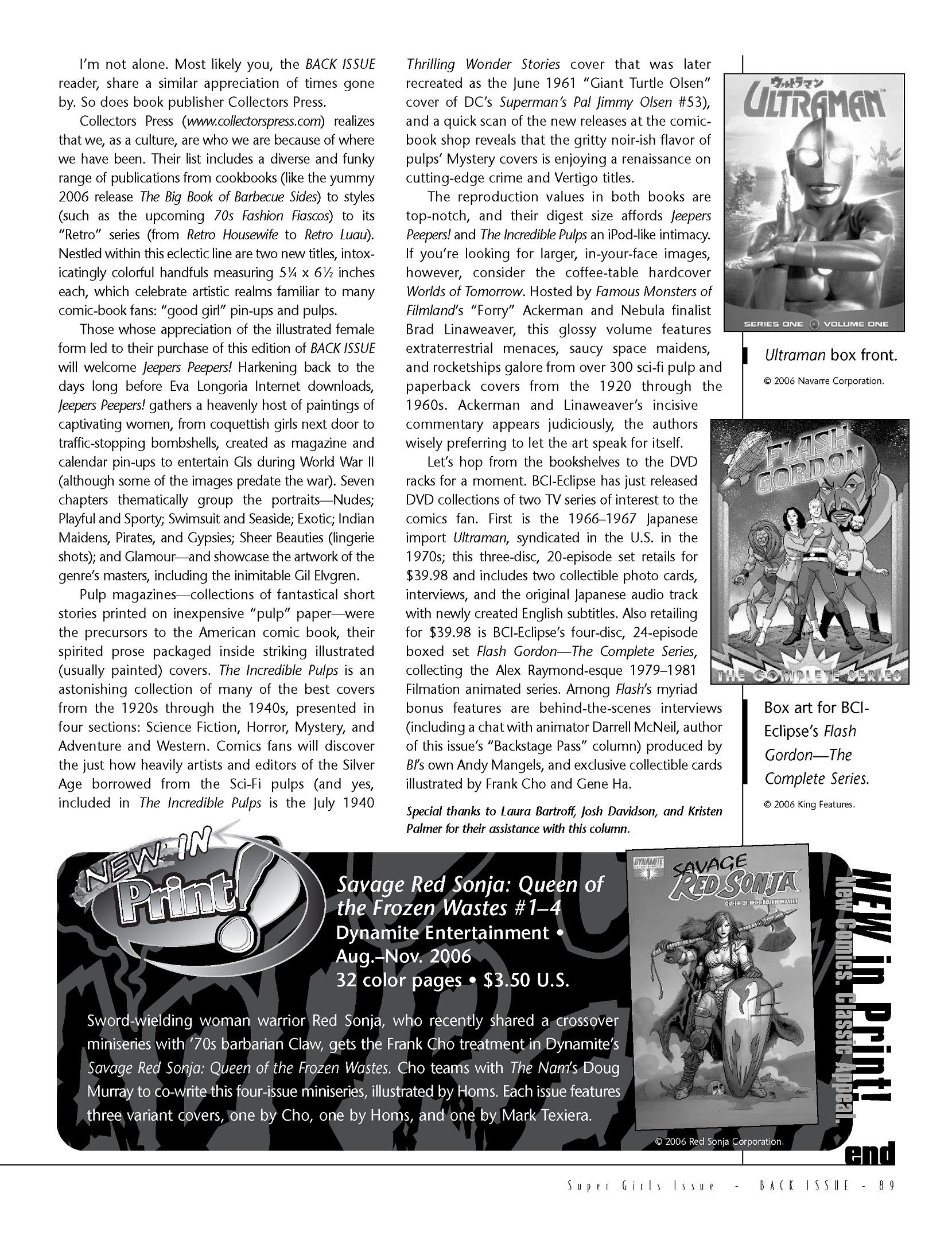 I'm not alone. Most likely you, the BACK ISSUE reader, share a similar appreciation of times gone by. So does book publisher Collectors Press.

Collectors Press (www.collectorspress.com) realizes that we, as a culture, are who we are because of where we have been. Their list includes a diverse and funky range of publications from cookbooks (like the yummy 2006 release The Big Book of Barbecue Sides) to styles (such as the upcoming 70s Fashion Fiascos) to its "Retro" series (from Retro Housewife to Retro Luau). Nestled within this eclectic line are two new titles, intoxicatingly colorful handfuls measuring 5¼ x 6½ inches each, which celebrate artistic realms familiar to many comic-book fans: "good girl" pin-ups and pulps.

Those whose appreciation of the illustrated female form led to their purchase of this edition of BACK ISSUE will welcome Jeepers Peepers! Harkening back to the days long before Eva Longoria Internet downloads, Jeepers Peepers! gathers a heavenly host of paintings of captivating women, from coquettish girls next door to traffic-stopping bombshells, created as magazine and calendar pin-ups to entertain GIs during World War II (although some of the images predate the war). Seven chapters thematically group the portraits—Nudes; Playful and Sporty; Swimsuit and Seaside; Exotic; Indian Maidens, Pirates, and Gypsies; Sheer Beauties (lingerie shots); and Glamour—and showcase the artwork of the genre's masters, including the inimitable Gil Elvgren.

Pulp magazines—collections of fantastical short stories printed on inexpensive "pulp" paper—were the precursors to the American comic book, their spirited prose packaged inside striking illustrated (usually painted) covers. The Incredible Pulps is an astonishing collection of many of the best covers from the 1920s through the 1940s, presented in four sections: Science Fiction, Horror, Mystery, and Adventure and Western. Comics fans will discover the just how heavily artists and editors of the Silver Age borrowed from the Sci-Fi pulps (and yes, included in The Incredible Pulps is the July 1940 Thrilling Wonder Stories cover that was later recreated as the June 1961 "Giant Turtle Olsen" cover of DC's Superman's Pal Jimmy Olsen #53), and a quick scan of the new releases at the comic-book shop reveals that the gritty noir-ish flavor of pulps' Mystery covers is enjoying a renaissance on cutting-edge crime and Vertigo titles.

The reproduction values in both books are top-notch, and their digest size affords Jeepers Peepers! and The Incredible Pulps an iPod-like intimacy. If you're looking for larger, in-your-face images, however, consider the coffee-table hardcover Worlds of Tomorrow. Hosted by Famous Monsters of Filmland's "Forry" Ackerman and Nebula finalist Brad Linaweaver, this glossy volume features extraterrestrial menaces, saucy space maidens, and rocketships galore from over 300 sci-fi pulp and paperback covers from the 1920 through the 1960s. Ackerman and Linaweaver's incisive commentary appears judiciously, the authors wisely preferring to let the art speak for itself.

Let's hop from the bookshelves to the DVD racks for a moment. BCI-Eclipse has just released DVD collections of two TV series of interest to the comics fan. First is the 1966–1967 Japanese import Ultraman, syndicated in the U.S. in the 1970s; this three-disc, 20-episode set retails for $39.98 and includes two collectible photo cards, interviews, and the original Japanese audio track with newly created English subtitles. Also retailing for $39.98 is BCI-Eclipse's four-disc, 24-episode boxed set Flash Gordon—The Complete Series, collecting the Alex Raymond-esque 1979–1981 Filmation animated series. Among Flash's myriad bonus features are behind-the-scenes interviews (including a chat with animator Darrell McNeil, author of this issue's "Backstage Pass" column) produced by BI's own Andy Mangels, and exclusive collectible cards illustrated by Frank Cho and Gene Ha.

Special thanks to Laura Bartroff, Josh Davidson, and Kristen Palmer for their assistance with this column.

ウルトラマン
ULTRAMAN
SERIES ONE VOLUME ONE

Ultraman box front.
© 2006 Navarre Corporation.

FLASH GORDON
THE COMPLETE SERIES

Box art for BCI-Eclipse's Flash Gordon—The Complete Series.
© 2006 King Features.

NEW IN Print!

Savage Red Sonja: Queen of the Frozen Wastes #1–4
Dynamite Entertainment • Aug.–Nov. 2006
32 color pages • $3.50 U.S.

Sword-wielding woman warrior Red Sonja, who recently shared a crossover miniseries with '70s barbarian Claw, gets the Frank Cho treatment in Dynamite's Savage Red Sonja: Queen of the Frozen Wastes. Cho teams with The Nam's Doug Murray to co-write this four-issue miniseries, illustrated by Homs. Each issue features three variant covers, one by Cho, one by Homs, and one by Mark Texiera.

DYNAMITE
SAVAGE RED SONJA
QUEEN OF THE FROZEN WASTES

© 2006 Red Sonja Corporation.

NEW in Print!
New Comics. Classic Appeal.

end

Super Girls Issue - BACK ISSUE - 89